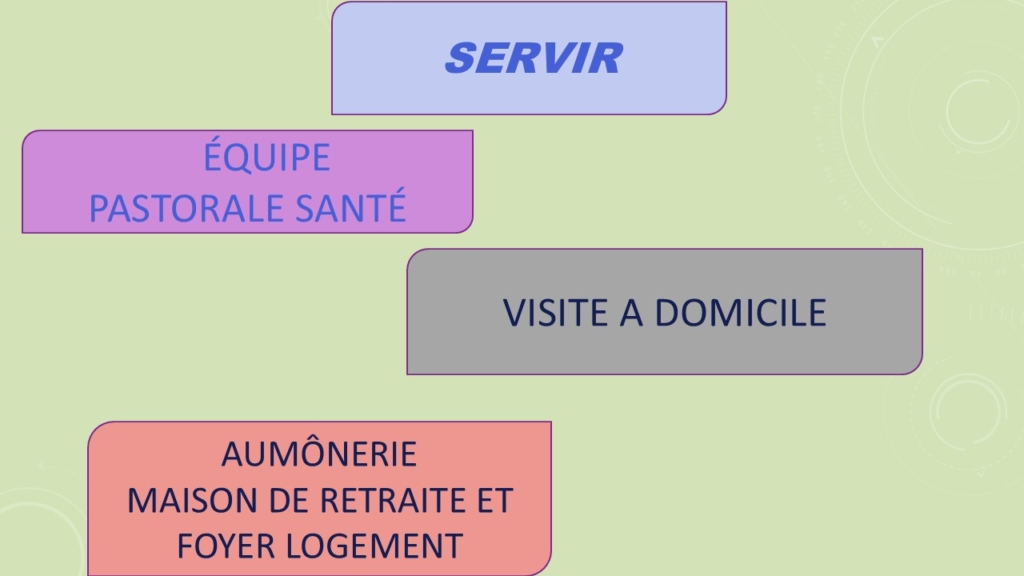 SERVIR

ÉQUIPE
PASTORALE SANTÉ

VISITE A DOMICILE

AUMÔNERIE
MAISON DE RETRAITE ET
FOYER LOGEMENT